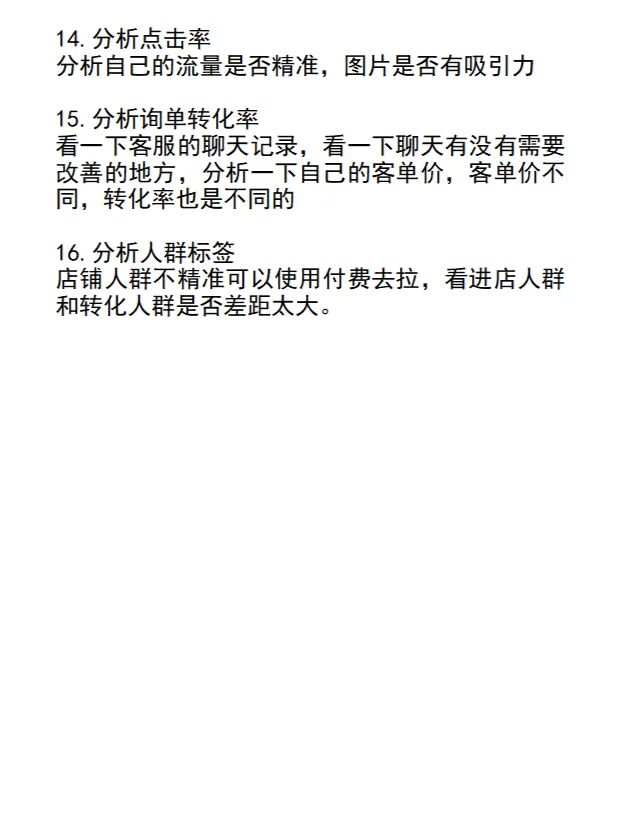 14. 分析点击率
分析自己的流量是否精准，图片是否有吸引力

15. 分析询单转化率
看一下客服的聊天记录，看一下聊天有没有需要改善的地方，分析一下自己的客单价，客单价不同，转化率也是不同的

16. 分析人群标签
店铺人群不精准可以使用付费去拉，看进店人群和转化人群是否差距太大。